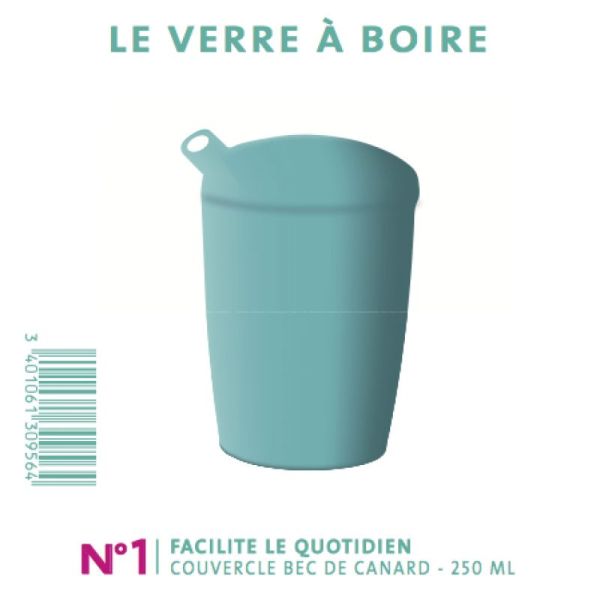 LE VERRE À BOIRE

3 401061 309564

N°1 | FACILITE LE QUOTIDIEN
COUVERCLE BEC DE CANARD - 250 ML